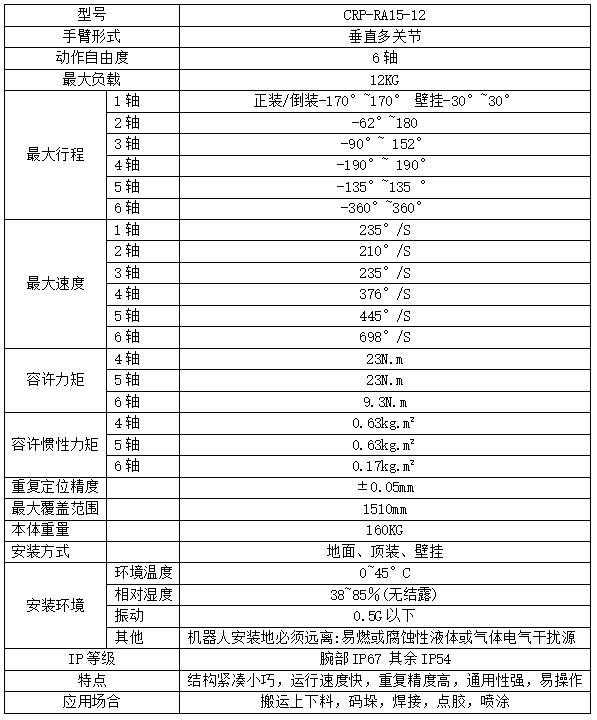 | 型号 | | CRP-RA15-12 |
|---|---|---|
| 手臂形式 | | 垂直多关节 |
| 动作自由度 | | 6 轴 |
| 最大负载 | | 12KG |
| 最大行程 | 1 轴 | 正装/倒装-170° ~170° 壁挂-30° ~30° |
| | 2 轴 | -62° ~180 |
| | 3 轴 | -90° ~ 152° |
| | 4 轴 | -190° ~ 190° |
| | 5 轴 | -135° ~135 ° |
| | 6 轴 | -360° ~360° |
| 最大速度 | 1 轴 | 235° /S |
| | 2 轴 | 210° /S |
| | 3 轴 | 235° /S |
| | 4 轴 | 376° /S |
| | 5 轴 | 445° /S |
| | 6 轴 | 698° /S |
| 容许力矩 | 4 轴 | 23N.m |
| | 5 轴 | 23N.m |
| | 6 轴 | 9.3N.m |
| 容许惯性力矩 | 4 轴 | 0.63kg.m² |
| | 5 轴 | 0.63kg.m² |
| | 6 轴 | 0.17kg.m² |
| 重复定位精度 | | ±0.05mm |
| 最大覆盖范围 | | 1510mm |
| 本体重量 | | 160KG |
| 安装方式 | | 地面、顶装、壁挂 |
| 安装环境 | 环境温度 | 0~45° C |
| | 相对湿度 | 38~85%(无结露) |
| | 振动 | 0.5G 以下 |
| | 其他 | 机器人安装地必须远离:易燃或腐蚀性液体或气体电气干扰源 |
| IP 等级 | | 腕部 IP67 其余 IP54 |
| 特点 | | 结构紧凑小巧，运行速度快，重复精度高，通用性强，易操作 |
| 应用场合 | | 搬运上下料，码垛，焊接，点胶，喷涂 |